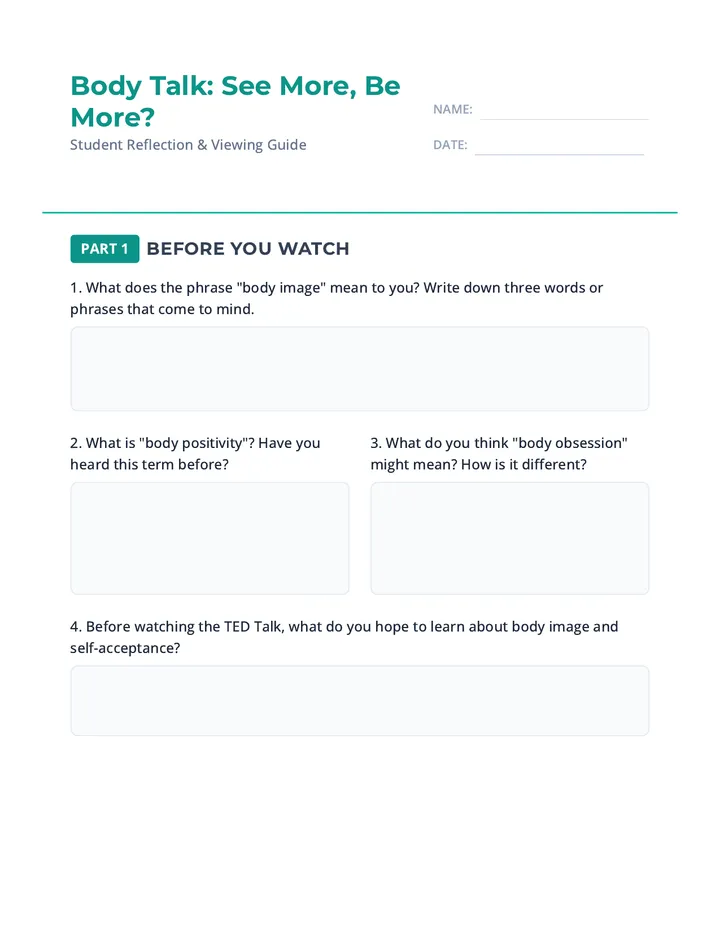 Body Talk: See More, Be More?

Student Reflection & Viewing Guide

NAME:

DATE:

PART 1 BEFORE YOU WATCH

1. What does the phrase "body image" mean to you? Write down three words or phrases that come to mind.

2. What is "body positivity"? Have you heard this term before?

3. What do you think "body obsession" might mean? How is it different?

4. Before watching the TED Talk, what do you hope to learn about body image and self-acceptance?